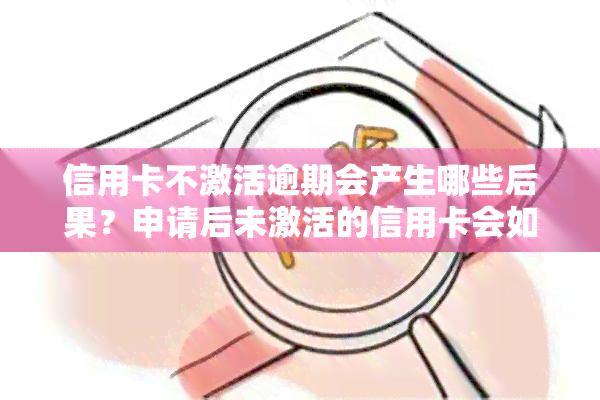 信用卡不激活逾期会产生哪些后果？申请后未激活的信用卡会如